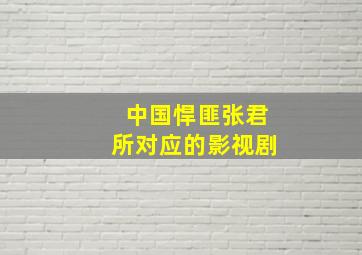 中国悍匪张君
所对应的影视剧